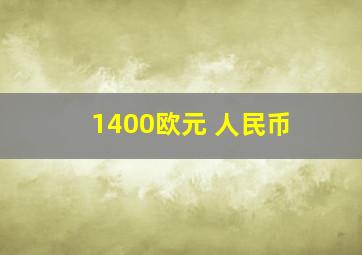 1400欧元 人民币